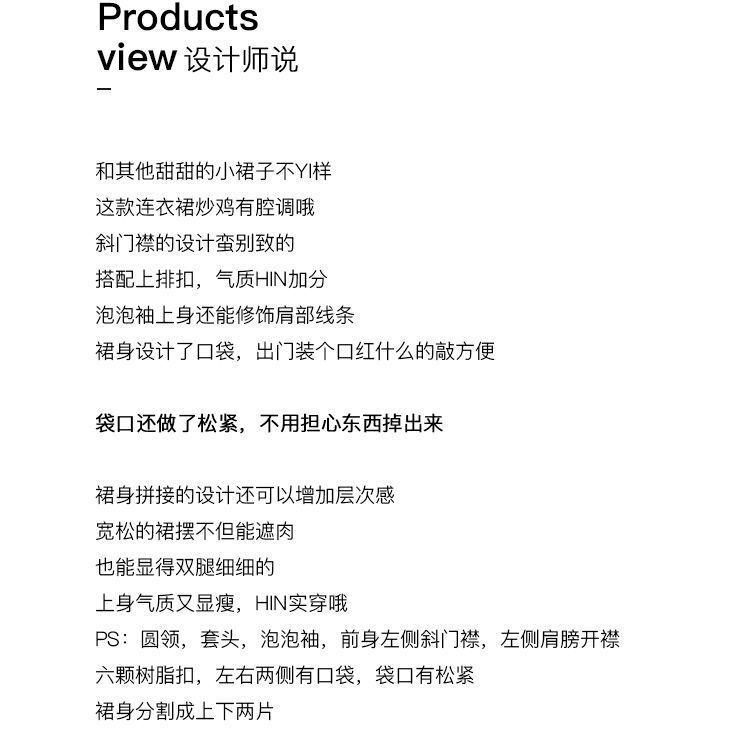 Products
view 设计师说
—

和其他甜甜的小裙子不YI样
这款连衣裙炒鸡有腔调哦
斜门襟的设计蛮别致的
搭配上排扣，气质HIN加分
泡泡袖上身还能修饰肩部线条
裙身设计了口袋，出门装个口红什么的敲方便

袋口还做了松紧，不用担心东西掉出来

裙身拼接的设计还可以增加层次感
宽松的裙摆不但能遮肉
也能显得双腿细细的
上身气质又显瘦，HIN实穿哦
PS：圆领，套头，泡泡袖，前身左侧斜门襟，左侧肩膀开襟
六颗树脂扣，左右两侧有口袋，袋口有松紧
裙身分割成上下两片